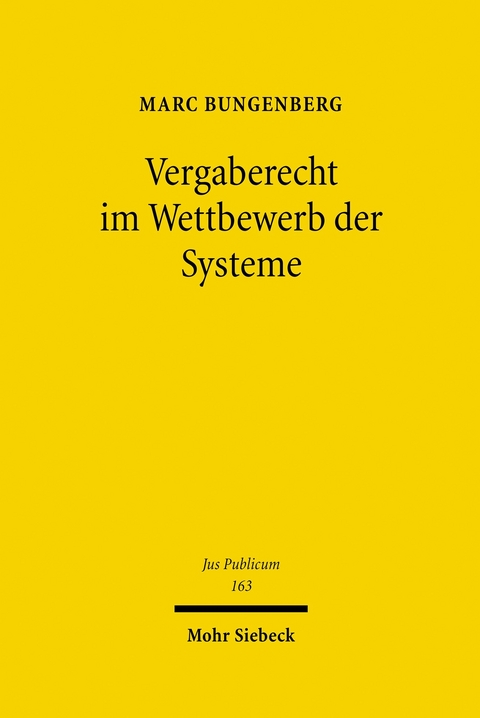 MARC BUNGENBERG

Vergaberecht im Wettbewerb der Systeme

Jus Publicum
163

Mohr Siebeck